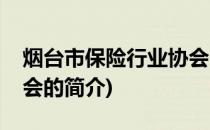 烟台市保险行业协会
会的简介)